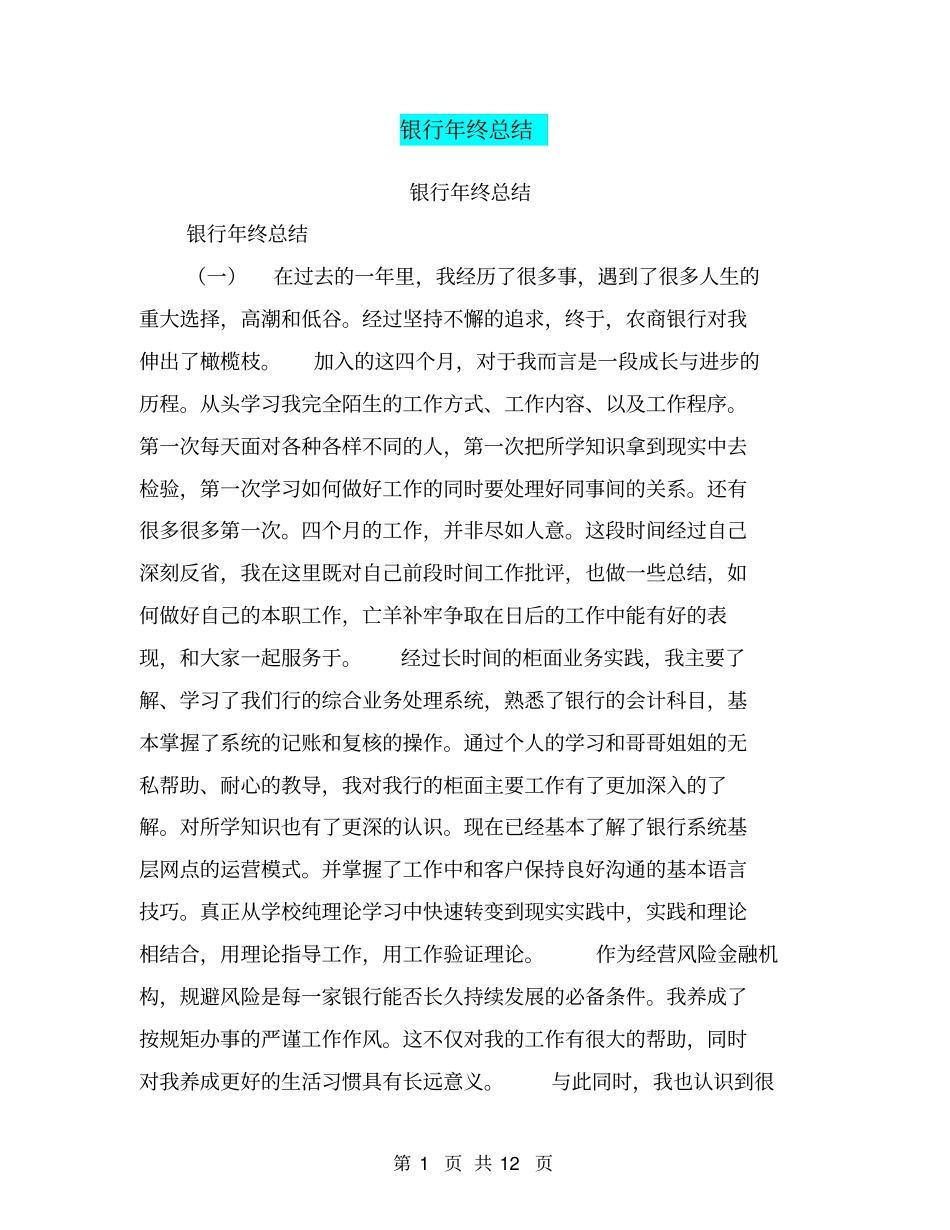 银行年终总结

银行年终总结

银行年终总结

（一） 在过去的一年里，我经历了很多事，遇到了很多人生的重大选择，高潮和低谷。经过坚持不懈的追求，终于，农商银行对我伸出了橄榄枝。 加入的这四个月，对于我而言是一段成长与进步的历程。从头学习我完全陌生的工作方式、工作内容、以及工作程序。第一次每天面对各种各样不同的人，第一次把所学知识拿到现实中去检验，第一次学习如何做好工作的同时要处理好同事间的关系。还有很多很多第一次。四个月的工作，并非尽如人意。这段时间经过自己深刻反省，我在这里既对自己前段时间工作批评，也做一些总结，如何做好自己的本职工作，亡羊补牢争取在日后的工作中能有好的表现，和大家一起服务于。 经过长时间的柜面业务实践，我主要了解、学习了我们行的综合业务处理系统，熟悉了银行的会计科目，基本掌握了系统的记账和复核的操作。通过个人的学习和哥哥姐姐的无私帮助、耐心的教导，我对我行的柜面主要工作有了更加深入的了解。对所学知识也有了更深的认识。现在已经基本了解了银行系统基层网点的运营模式。并掌握了工作中和客户保持良好沟通的基本语言技巧。真正从学校纯理论学习中快速转变到现实实践中，实践和理论相结合，用理论指导工作，用工作验证理论。 作为经营风险金融机构，规避风险是每一家银行能否长久持续发展的必备条件。我养成了按规矩办事的严谨工作作风。这不仅对我的工作有很大的帮助，同时对我养成更好的生活习惯具有长远意义。 与此同时，我也认识到很

第 1 页 共 12 页